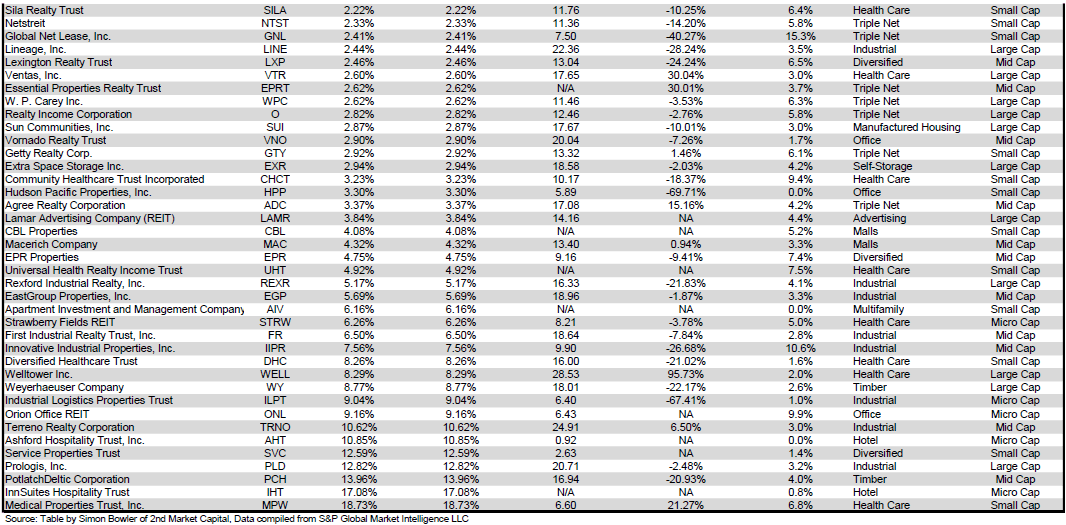 | | | | | | | | | |
|---|---|---|---|---|---|---|---|---|
| Sila Realty Trust | SILA | 2.22% | 2.22% | 11.76 | -10.25% | 6.4% | Health Care | Small Cap |
| Netstreit | NTST | 2.33% | 2.33% | 11.36 | -14.20% | 5.8% | Triple Net | Small Cap |
| Global Net Lease, Inc. | GNL | 2.41% | 2.41% | 7.50 | -40.27% | 15.3% | Triple Net | Small Cap |
| Lineage, Inc. | LINE | 2.44% | 2.44% | 22.36 | -28.24% | 3.5% | Industrial | Large Cap |
| Lexington Realty Trust | LXP | 2.46% | 2.46% | 13.04 | -24.24% | 6.5% | Diversified | Mid Cap |
| Ventas, Inc. | VTR | 2.60% | 2.60% | 17.65 | 30.04% | 3.0% | Health Care | Large Cap |
| Essential Properties Realty Trust | EPRT | 2.62% | 2.62% | N/A | 30.01% | 3.7% | Triple Net | Mid Cap |
| W. P. Carey Inc. | WPC | 2.62% | 2.62% | 11.46 | -3.53% | 6.3% | Triple Net | Large Cap |
| Realty Income Corporation | O | 2.82% | 2.82% | 12.46 | -2.76% | 5.8% | Triple Net | Large Cap |
| Sun Communities, Inc. | SUI | 2.87% | 2.87% | 17.67 | -10.01% | 3.0% | Manufactured Housing | Large Cap |
| Vornado Realty Trust | VNO | 2.90% | 2.90% | 20.04 | -7.26% | 1.7% | Office | Mid Cap |
| Getty Realty Corp. | GTY | 2.92% | 2.92% | 13.32 | 1.46% | 6.1% | Triple Net | Small Cap |
| Extra Space Storage Inc. | EXR | 2.94% | 2.94% | 18.58 | -2.03% | 4.2% | Self-Storage | Large Cap |
| Community Healthcare Trust Incorporated | CHCT | 3.23% | 3.23% | 10.17 | -18.37% | 9.4% | Health Care | Small Cap |
| Hudson Pacific Properties, Inc. | HPP | 3.30% | 3.30% | 5.89 | -69.71% | 0.0% | Office | Small Cap |
| Agree Realty Corporation | ADC | 3.37% | 3.37% | 17.08 | 15.16% | 4.2% | Triple Net | Mid Cap |
| Lamar Advertising Company (REIT) | LAMR | 3.84% | 3.84% | 14.16 | NA | 4.4% | Advertising | Large Cap |
| CBL Properties | CBL | 4.08% | 4.08% | N/A | NA | 5.2% | Malls | Small Cap |
| Macerich Company | MAC | 4.32% | 4.32% | 13.40 | 0.94% | 3.3% | Malls | Mid Cap |
| EPR Properties | EPR | 4.75% | 4.75% | 9.16 | -9.41% | 7.4% | Diversified | Mid Cap |
| Universal Health Realty Income Trust | UHT | 4.92% | 4.92% | N/A | NA | 7.5% | Health Care | Small Cap |
| Rexford Industrial Realty, Inc. | REXR | 5.17% | 5.17% | 16.33 | -21.83% | 4.1% | Industrial | Large Cap |
| EastGroup Properties, Inc. | EGP | 5.69% | 5.69% | 18.96 | -1.87% | 3.3% | Industrial | Mid Cap |
| Apartment Investment and Management Company | AIV | 6.16% | 6.16% | N/A | NA | 0.0% | Multifamily | Small Cap |
| Strawberry Fields REIT | STRW | 6.26% | 6.26% | 8.21 | -3.78% | 5.0% | Health Care | Micro Cap |
| First Industrial Realty Trust, Inc. | FR | 6.50% | 6.50% | 18.64 | -7.84% | 2.8% | Industrial | Mid Cap |
| Innovative Industrial Properties, Inc. | IIPR | 7.56% | 7.56% | 9.90 | -26.68% | 10.6% | Industrial | Mid Cap |
| Diversified Healthcare Trust | DHC | 8.26% | 8.26% | 16.00 | -21.02% | 1.6% | Health Care | Small Cap |
| Welltower Inc. | WELL | 8.29% | 8.29% | 28.53 | 95.73% | 2.0% | Health Care | Large Cap |
| Weyerhaeuser Company | WY | 8.77% | 8.77% | 18.01 | -22.17% | 2.6% | Timber | Large Cap |
| Industrial Logistics Properties Trust | ILPT | 9.04% | 9.04% | 6.40 | -67.41% | 1.0% | Industrial | Micro Cap |
| Orion Office REIT | ONL | 9.16% | 9.16% | 6.43 | NA | 9.9% | Office | Micro Cap |
| Terreno Realty Corporation | TRNO | 10.62% | 10.62% | 24.91 | 6.50% | 3.0% | Industrial | Mid Cap |
| Ashford Hospitality Trust, Inc. | AHT | 10.85% | 10.85% | 0.92 | NA | 0.0% | Hotel | Micro Cap |
| Service Properties Trust | SVC | 12.59% | 12.59% | 2.63 | NA | 1.4% | Diversified | Small Cap |
| Prologis, Inc. | PLD | 12.82% | 12.82% | 20.71 | -2.48% | 3.2% | Industrial | Large Cap |
| PotlatchDeltic Corporation | PCH | 13.96% | 13.96% | 16.94 | -20.93% | 4.0% | Timber | Mid Cap |
| InnSuites Hospitality Trust | IHT | 17.08% | 17.08% | N/A | NA | 0.8% | Hotel | Micro Cap |
| Medical Properties Trust, Inc. | MPW | 18.73% | 18.73% | 6.60 | 21.27% | 6.8% | Health Care | Small Cap |

Source: Table by Simon Bowler of 2nd Market Capital, Data compiled from S&P Global Market Intelligence LLC